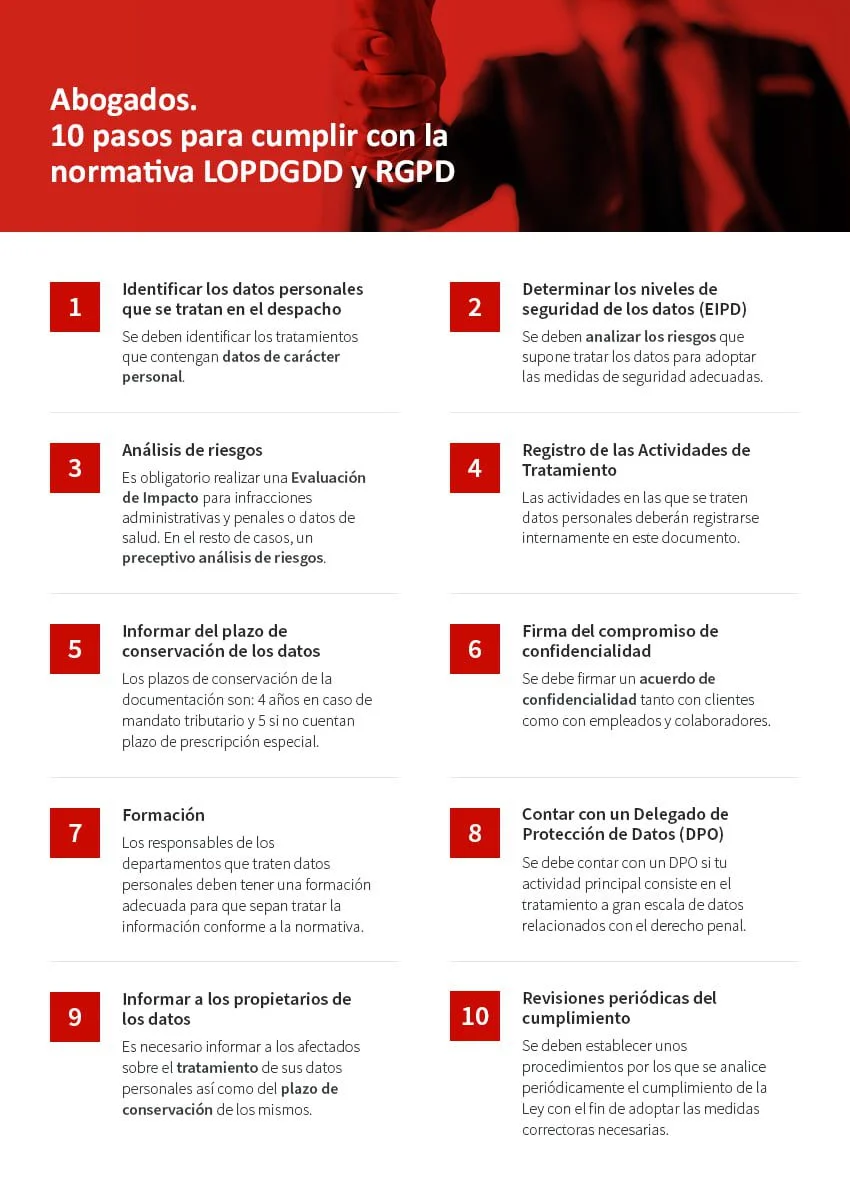 Abogados.
10 pasos para cumplir con la normativa LOPDGDD y RGPD

1
Identificar los datos personales que se tratan en el despacho
Se deben identificar los tratamientos que contengan datos de carácter personal.

2
Determinar los niveles de seguridad de los datos (EIPD)
Se deben analizar los riesgos que supone tratar los datos para adoptar las medidas de seguridad adecuadas.

3
Análisis de riesgos
Es obligatorio realizar una Evaluación de Impacto para infracciones administrativas y penales o datos de salud. En el resto de casos, un preceptivo análisis de riesgos.

4
Registro de las Actividades de Tratamiento
Las actividades en las que se traten datos personales deberán registrarse internamente en este documento.

5
Informar del plazo de conservación de los datos
Los plazos de conservación de la documentación son: 4 años en caso de mandato tributario y 5 si no cuentan plazo de prescripción especial.

6
Firma del compromiso de confidencialidad
Se debe firmar un acuerdo de confidencialidad tanto con clientes como con empleados y colaboradores.

7
Formación
Los responsables de los departamentos que traten datos personales deben tener una formación adecuada para que sepan tratar la información conforme a la normativa.

8
Contar con un Delegado de Protección de Datos (DPO)
Se debe contar con un DPO si tu actividad principal consiste en el tratamiento a gran escala de datos relacionados con el derecho penal.

9
Informar a los propietarios de los datos
Es necesario informar a los afectados sobre el tratamiento de sus datos personales así como del plazo de conservación de los mismos.

10
Revisiones periódicas del cumplimiento
Se deben establecer unos procedimientos por los que se analice periódicamente el cumplimiento de la Ley con el fin de adoptar las medidas correctoras necesarias.